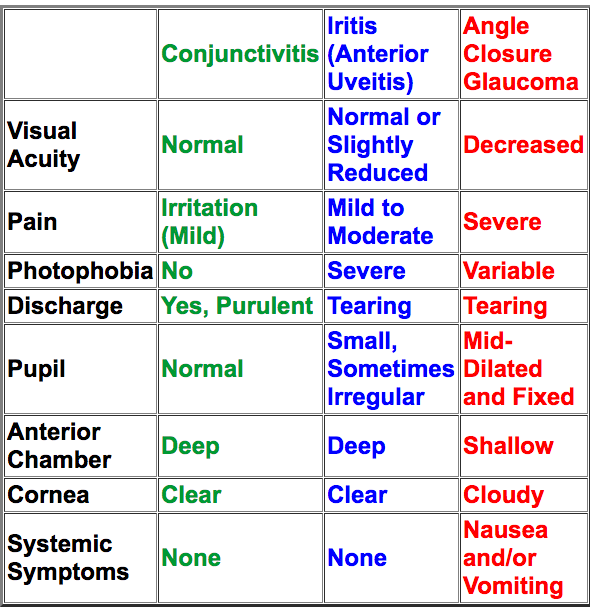 |  | Conjunctivitis | Iritis (Anterior Uveitis) | Angle Closure Glaucoma |
|---|---|---|---|
| Visual Acuity | Normal | Normal or Slightly Reduced | Decreased |
| Pain | Irritation (Mild) | Mild to Moderate | Severe |
| Photophobia | No | Severe | Variable |
| Discharge | Yes, Purulent | Tearing | Tearing |
| Pupil | Normal | Small, Sometimes Irregular | Mid-Dilated and Fixed |
| Anterior Chamber | Deep | Deep | Shallow |
| Cornea | Clear | Clear | Cloudy |
| Systemic Symptoms | None | None | Nausea and/or Vomiting |